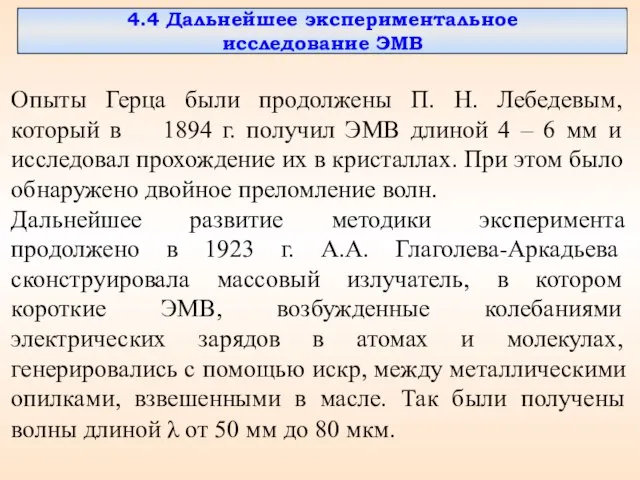 4.4 Дальнейшее экспериментальное исследование ЭМВ

Опыты Герца были продолжены П. Н. Лебедевым, который в 1894 г. получил ЭМВ длиной 4 – 6 мм и исследовал прохождение их в кристаллах. При этом было обнаружено двойное преломление волн.

Дальнейшее развитие методики эксперимента продолжено в 1923 г. А.А. Глаголева-Аркадьева сконструировала массовый излучатель, в котором короткие ЭМВ, возбужденные колебаниями электрических зарядов в атомах и молекулах, генерировались с помощью искр, между металлическими опилками, взвешенными в масле. Так были получены волны длиной $\lambda$ от 50 мм до 80 мкм.